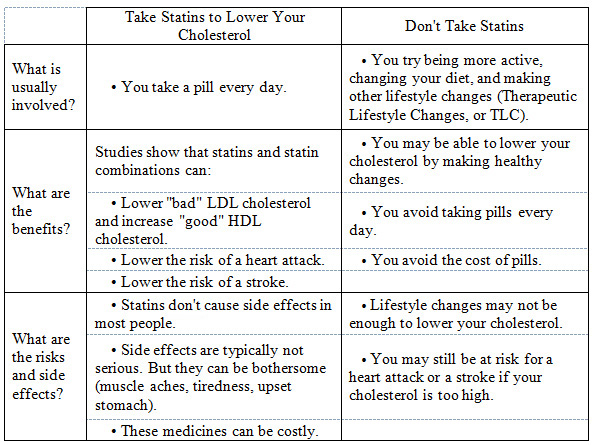 | | Take Statins to Lower Your Cholesterol | Don't Take Statins |
|---|---|---|
| What is usually involved? | • You take a pill every day. | • You try being more active, changing your diet, and making other lifestyle changes (Therapeutic Lifestyle Changes, or TLC). |
| What are the benefits? | Studies show that statins and statin combinations can: | • You may be able to lower your cholesterol by making healthy changes. |
| | • Lower "bad" LDL cholesterol and increase "good" HDL cholesterol. | • You avoid taking pills every day. |
| | • Lower the risk of a heart attack. | • You avoid the cost of pills. |
| | • Lower the risk of a stroke. | |
| What are the risks and side effects? | • Statins don't cause side effects in most people. | • Lifestyle changes may not be enough to lower your cholesterol. |
| | • Side effects are typically not serious. But they can be bothersome (muscle aches, tiredness, upset stomach). | • You may still be at risk for a heart attack or a stroke if your cholesterol is too high. |
| | • These medicines can be costly. | |